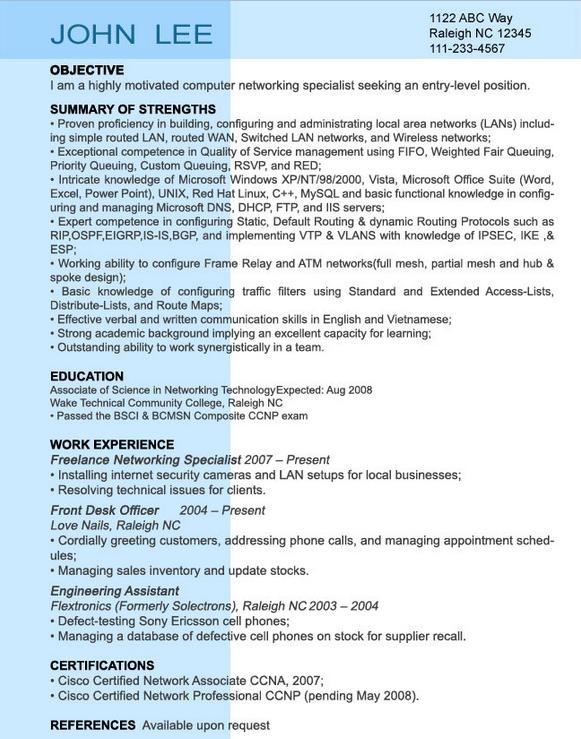 JOHN LEE

1122 ABC Way
Raleigh NC 12345
111-233-4567

OBJECTIVE
I am a highly motivated computer networking specialist seeking an entry-level position.

SUMMARY OF STRENGTHS
• Proven proficiency in building, configuring and administrating local area networks (LANs) including simple routed LAN, routed WAN, Switched LAN networks, and Wireless networks;
• Exceptional competence in Quality of Service management using FIFO, Weighted Fair Queuing, Priority Queuing, Custom Queuing, RSVP, and RED;
• Intricate knowledge of Microsoft Windows XP/NT/98/2000, Vista, Microsoft Office Suite (Word, Excel, Power Point), UNIX, Red Hat Linux, C++, MySQL and basic functional knowledge in configuring and managing Microsoft DNS, DHCP, FTP, and IIS servers;
• Expert competence in configuring Static, Default Routing & dynamic Routing Protocols such as RIP,OSPF,EIGRP,IS-IS,BGP, and implementing VTP & VLANS with knowledge of IPSEC, IKE ,& ESP;
• Working ability to configure Frame Relay and ATM networks(full mesh, partial mesh and hub & spoke design);
• Basic knowledge of configuring traffic filters using Standard and Extended Access-Lists, Distribute-Lists, and Route Maps;
• Effective verbal and written communication skills in English and Vietnamese;
• Strong academic background implying an excellent capacity for learning;
• Outstanding ability to work synergistically in a team.

EDUCATION
Associate of Science in Networking TechnologyExpected: Aug 2008
Wake Technical Community College, Raleigh NC
• Passed the BSCI & BCMSN Composite CCNP exam

WORK EXPERIENCE
Freelance Networking Specialist 2007 – Present
• Installing internet security cameras and LAN setups for local businesses;
• Resolving technical issues for clients.
Front Desk Officer 2004 – Present
Love Nails, Raleigh NC
• Cordially greeting customers, addressing phone calls, and managing appointment schedules;
• Managing sales inventory and update stocks.
Engineering Assistant
Flextronics (Formerly Solectrons), Raleigh NC 2003 – 2004
• Defect-testing Sony Ericsson cell phones;
• Managing a database of defective cell phones on stock for supplier recall.

CERTIFICATIONS
• Cisco Certified Network Associate CCNA, 2007;
• Cisco Certified Network Professional CCNP (pending May 2008).

REFERENCES Available upon request